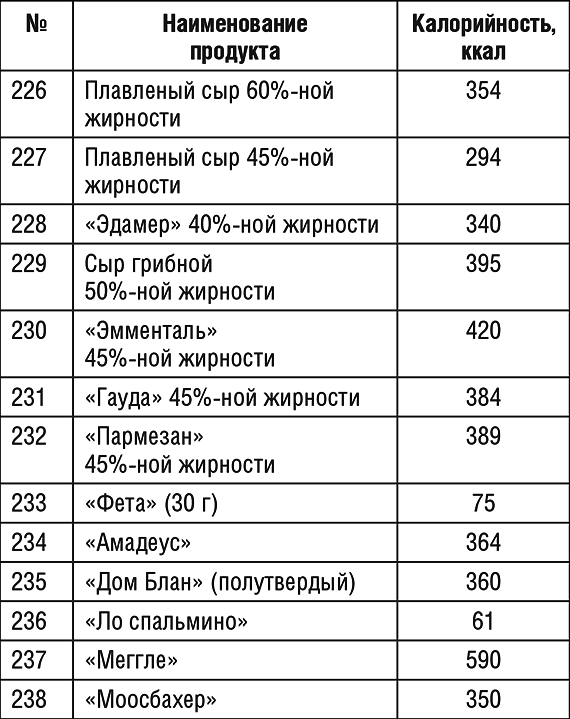 | № | Наименование продукта | Калорийность, ккал |
|---|---|---|
| 226 | Плавленый сыр 60%-ной жирности | 354 |
| 227 | Плавленый сыр 45%-ной жирности | 294 |
| 228 | «Эдамер» 40%-ной жирности | 340 |
| 229 | Сыр грибной 50%-ной жирности | 395 |
| 230 | «Эмменталь» 45%-ной жирности | 420 |
| 231 | «Гауда» 45%-ной жирности | 384 |
| 232 | «Пармезан» 45%-ной жирности | 389 |
| 233 | «Фета» (30 г) | 75 |
| 234 | «Амадеус» | 364 |
| 235 | «Дом Блан» (полутвердый) | 360 |
| 236 | «Ло спальмино» | 61 |
| 237 | «Меггле» | 590 |
| 238 | «Моосбахер» | 350 |